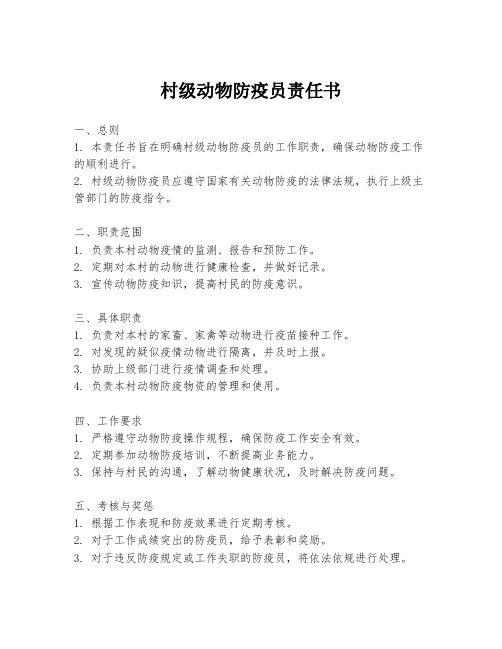 村级动物防疫员责任书

一、总则
1. 本责任书旨在明确村级动物防疫员的工作职责，确保动物防疫工作的顺利进行。
2. 村级动物防疫员应遵守国家有关动物防疫的法律法规，执行上级主管部门的防疫指令。

二、职责范围
1. 负责本村动物疫情的监测、报告和预防工作。
2. 定期对本村的动物进行健康检查，并做好记录。
3. 宣传动物防疫知识，提高村民的防疫意识。

三、具体职责
1. 负责对本村的家畜、家禽等动物进行疫苗接种工作。
2. 对发现的疑似疫情动物进行隔离，并及时上报。
3. 协助上级部门进行疫情调查和处理。
4. 负责本村动物防疫物资的管理和使用。

四、工作要求
1. 严格遵守动物防疫操作规程，确保防疫工作安全有效。
2. 定期参加动物防疫培训，不断提高业务能力。
3. 保持与村民的沟通，了解动物健康状况，及时解决防疫问题。

五、考核与奖惩
1. 根据工作表现和防疫效果进行定期考核。
2. 对于工作成绩突出的防疫员，给予表彰和奖励。
3. 对于违反防疫规定或工作失职的防疫员，将依法依规进行处理。